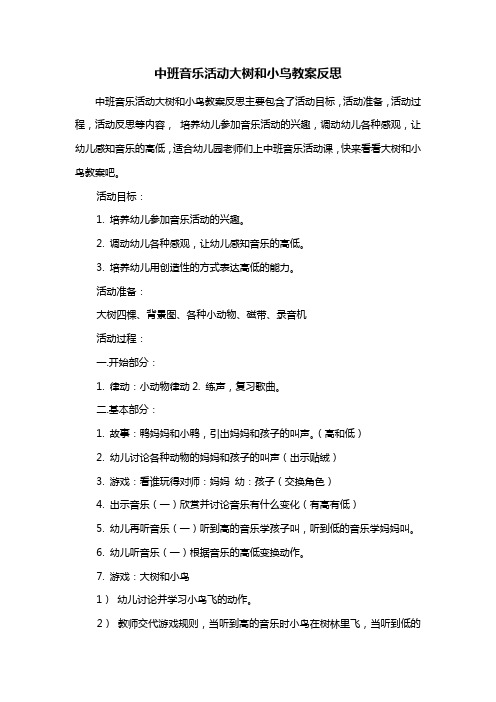 中班音乐活动大树和小鸟教案反思

中班音乐活动大树和小鸟教案反思主要包含了活动目标，活动准备，活动过程，活动反思等内容， 培养幼儿参加音乐活动的兴趣，调动幼儿各种感观，让幼儿感知音乐的高低，适合幼儿园老师们上中班音乐活动课，快来看看大树和小鸟教案吧。

活动目标：

1. 培养幼儿参加音乐活动的兴趣。

2. 调动幼儿各种感观，让幼儿感知音乐的高低。

3. 培养幼儿用创造性的方式表达高低的能力。

活动准备：

大树四棵、背景图、各种小动物、磁带、录音机

活动过程：

一.开始部分：

1. 律动：小动物律动 2. 练声，复习歌曲。

二.基本部分：

1. 故事：鸭妈妈和小鸭，引出妈妈和孩子的叫声。（高和低）

2. 幼儿讨论各种动物的妈妈和孩子的叫声（出示贴绒）

3. 游戏：看谁玩得对师：妈妈 幼：孩子（交换角色）

4. 出示音乐（一）欣赏并讨论音乐有什么变化（有高有低）

5. 幼儿再听音乐（一）听到高的音乐学孩子叫，听到低的音乐学妈妈叫。

6. 幼儿听音乐（一）根据音乐的高低变换动作。

7. 游戏：大树和小鸟

1） 幼儿讨论并学习小鸟飞的动作。

2） 教师交代游戏规则，当听到高的音乐时小鸟在树林里飞，当听到低的